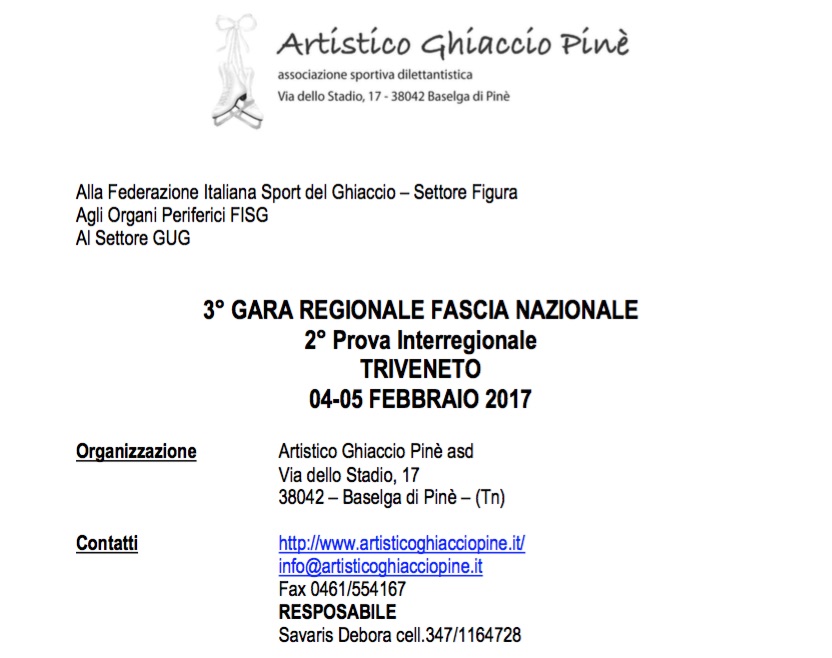 Artistico Ghiaccio Pinè
associazione sportiva dilettantistica
Via dello Stadio, 17 - 38042 Baselga di Pinè

Alla Federazione Italiana Sport del Ghiaccio – Settore Figura
Agli Organi Periferici FISG
Al Settore GUG

3° GARA REGIONALE FASCIA NAZIONALE
2° Prova Interregionale
TRIVENETO
04-05 FEBBRAIO 2017

Organizzazione

Artistico Ghiaccio Pinè asd
Via dello Stadio, 17
38042 – Baselga di Pinè – (Tn)

Contatti

http://www.artisticoghiacciopine.it/
info@artisticoghiacciopine.it
Fax 0461/554167
RESPOSABILE
Savaris Debora cell.347/1164728